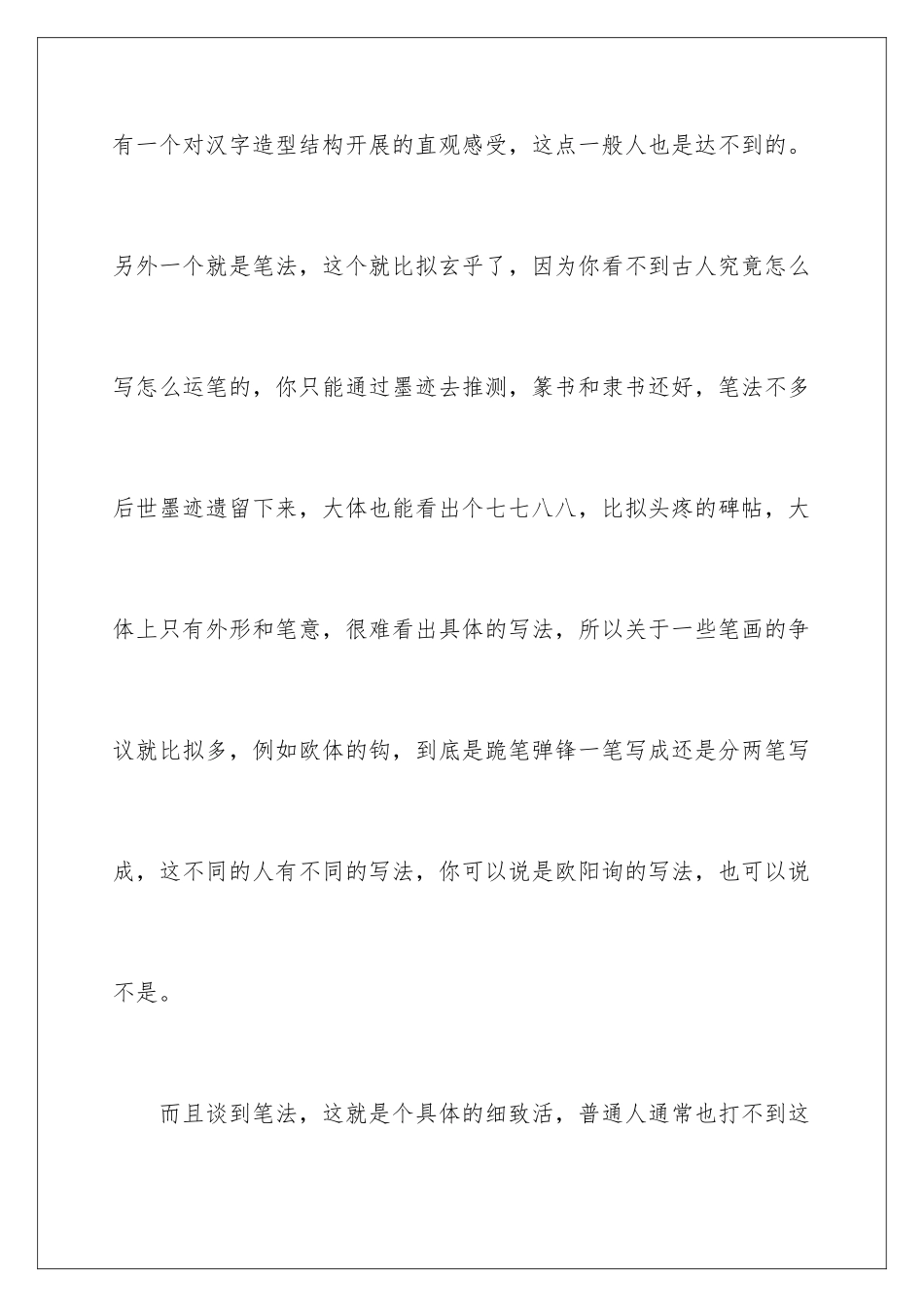 有一个对汉字造型结构开展的直观感受，这点一般人也是达不到的。另外一个就是笔法，这个就比拟玄乎了，因为你看不到古人究竟怎么写怎么运笔的，你只能通过墨迹去推测，篆书和隶书还好，笔法不多后世墨迹遗留下来，大体也能看出个七七八八，比拟头疼的碑帖，大体上只有外形和笔意，很难看出具体的写法，所以关于一些笔画的争议就比拟多，例如欧体的钩，到底是跪笔弹锋一笔写成还是分两笔写成，这不同的人有不同的写法，你可以说是欧阳询的写法，也可以说不是。

而且谈到笔法，这就是个具体的细致活，普通人通常也打不到这